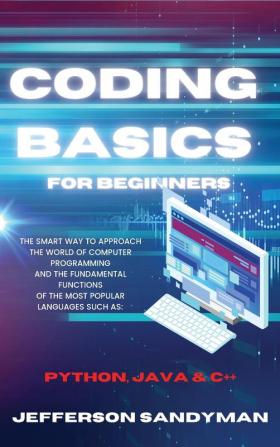 CODING BASICS
FOR BEGINNERS

THE SMART WAY TO APPROACH THE WORLD OF COMPUTER PROGRAMMING AND THE FUNDAMENTAL FUNCTIONS OF THE MOST POPULAR LANGUAGES SUCH AS:

PYTHON, JAVA & C++

JEFFERSON SANDYMAN